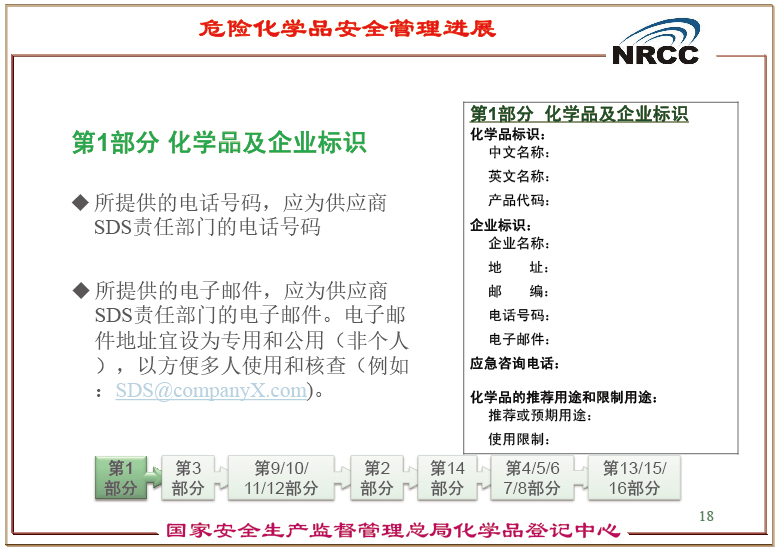 危险化学品安全管理进展

NRCC

第1部分 化学品及企业标识

◆ 所提供的电话号码，应为供应商SDS责任部门的电话号码

◆ 所提供的电子邮件，应为供应商SDS责任部门的电子邮件。电子邮件地址宜设为专用和公用（非个人），以方便多人使用和核查（例如：SDS@companyX.com）。

第1部分 化学品及企业标识
化学品标识：
中文名称：
英文名称：
产品代码：
企业标识：
企业名称：
地 址：
邮 编：
电话号码：
电子邮件：
应急咨询电话：

化学品的推荐用途和限制用途：
推荐或预期用途：
使用限制：

第1部分
第3部分
第9/10/11/12部分
第2部分
第14部分
第4/5/6 7/8部分
第13/15/16部分

18

国家安全生产监督管理总局化学品登记中心